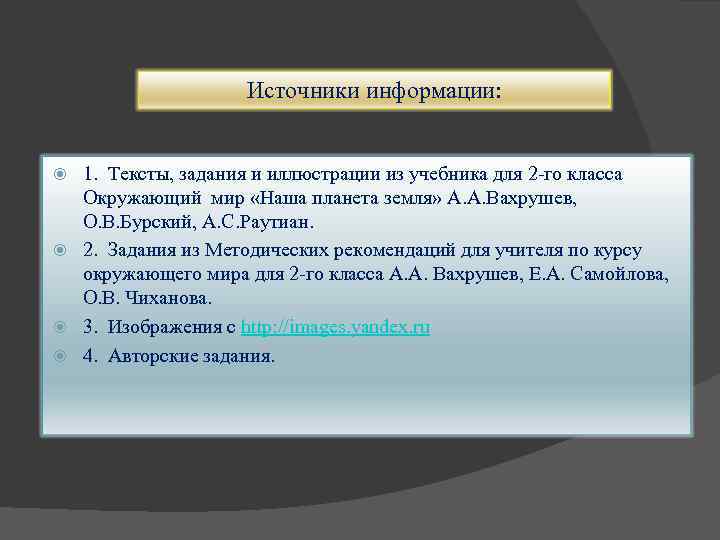 Источники информации:

1. Тексты, задания и иллюстрации из учебника для 2-го класса Окружающий мир «Наша планета земля» А.А.Вахрушев, О.В.Бурский, А.С.Раутиан.

2. Задания из Методических рекомендаций для учителя по курсу окружающего мира для 2-го класса А.А. Вахрушев, Е.А. Самойлова, О.В. Чиханова.

3. Изображения с http://images.yandex.ru

4. Авторские задания.